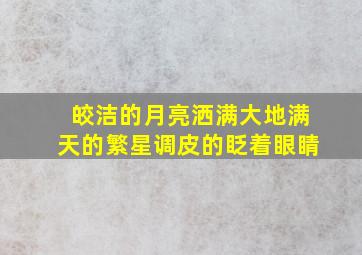 皎洁的月亮洒满大地满天的繁星调皮的眨着眼睛